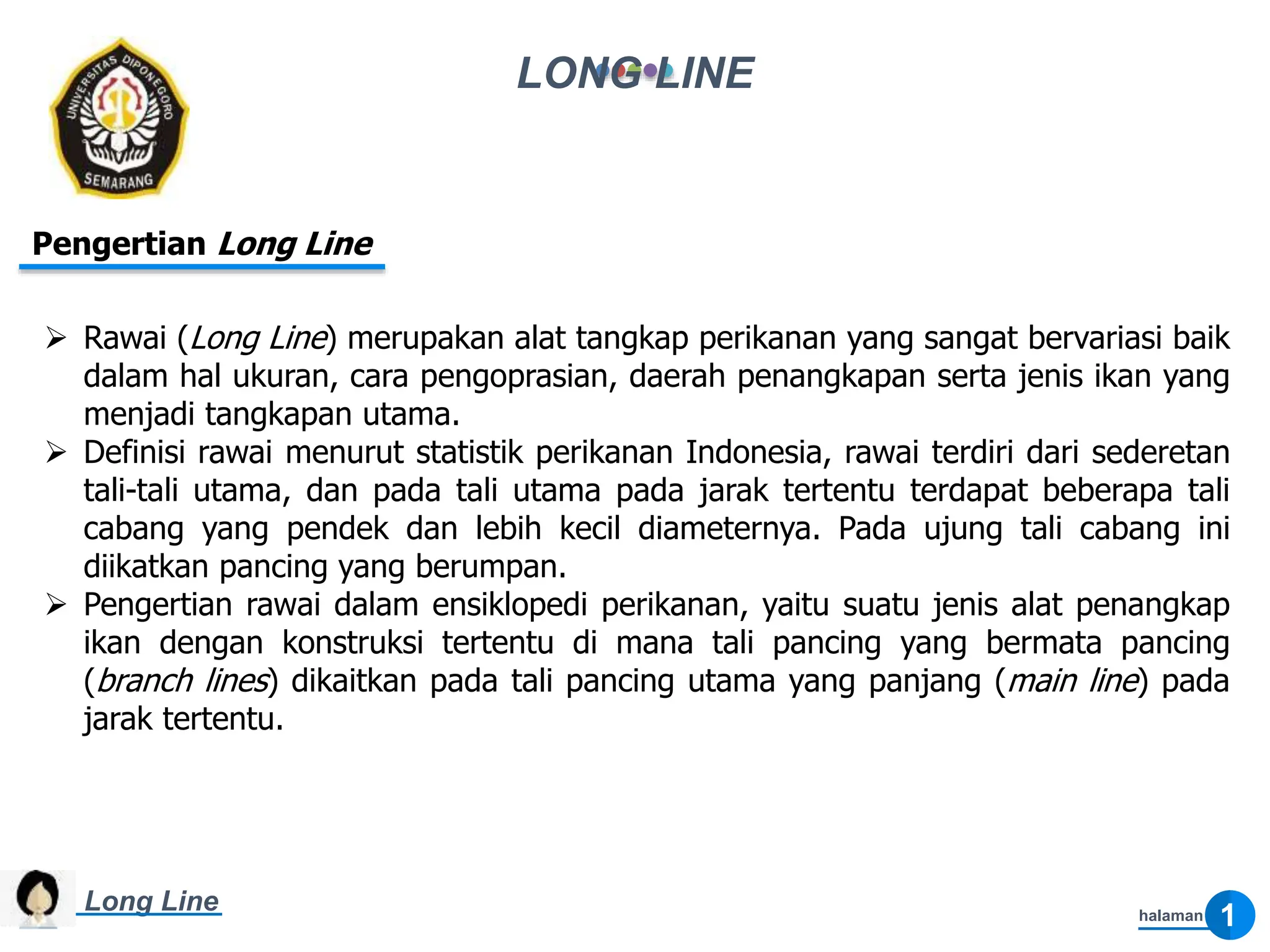 UNIVERSITAS DIPONEGORO
SEMARANG

LONG LINE

Pengertian Long Line

➢ Rawai (Long Line) merupakan alat tangkap perikanan yang sangat bervariasi baik dalam hal ukuran, cara pengoprasian, daerah penangkapan serta jenis ikan yang menjadi tangkapan utama.
➢ Definisi rawai menurut statistik perikanan Indonesia, rawai terdiri dari sederetan tali-tali utama, dan pada tali utama pada jarak tertentu terdapat beberapa tali cabang yang pendek dan lebih kecil diameternya. Pada ujung tali cabang ini diikatkan pancing yang berumpan.
➢ Pengertian rawai dalam ensiklopedi perikanan, yaitu suatu jenis alat penangkap ikan dengan konstruksi tertentu di mana tali pancing yang bermata pancing (branch lines) dikaitkan pada tali pancing utama yang panjang (main line) pada jarak tertentu.

Long Line

halaman 1